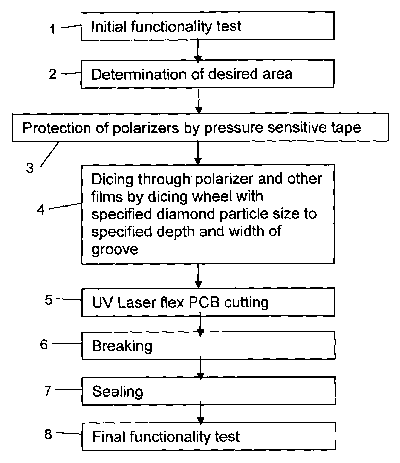 1 Initial functionality test

2 Determination of desired area

Protection of polarizers by pressure sensitive tape

3

4 Dicing through polarizer and other films by dicing wheel with specified diamond particle size to specified depth and width of groove

5 UV Laser flex PCB cutting

6 Breaking

7 Sealing

8 Final functionality test